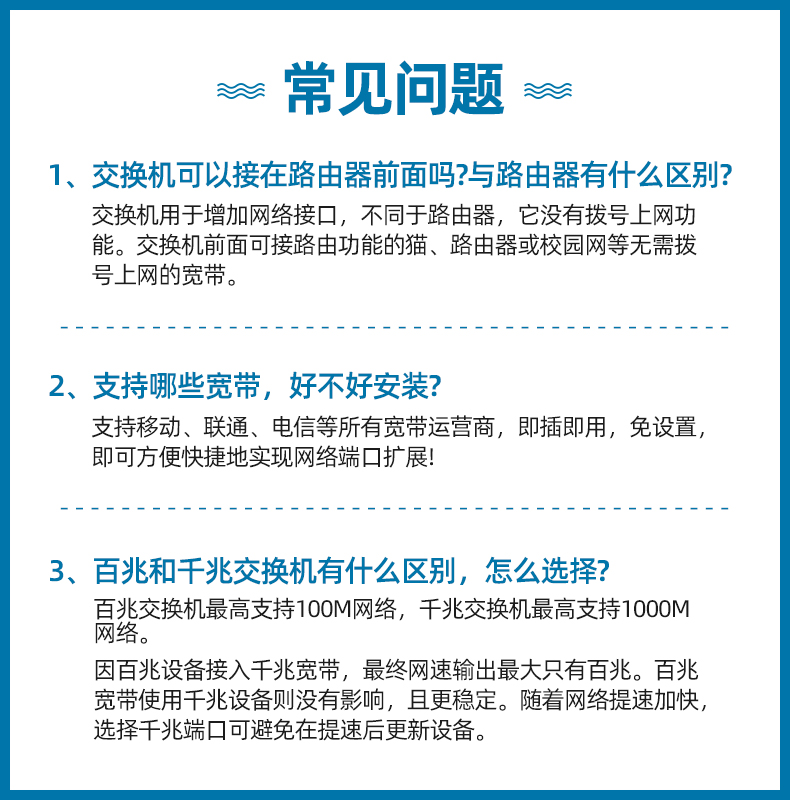 常见问题

1、交换机可以接在路由器前面吗?与路由器有什么区别?

交换机用于增加网络接口，不同于路由器，它没有拨号上网功能。交换机前面可接路由功能的猫、路由器或校园网等无需拨号上网的宽带。

2、支持哪些宽带，好不好安装?

支持移动、联通、电信等所有宽带运营商，即插即用，免设置，即可方便快捷地实现网络端口扩展!

3、百兆和千兆交换机有什么区别，怎么选择?

百兆交换机最高支持100M网络，千兆交换机最高支持1000M网络。

因百兆设备接入千兆宽带，最终网速输出最大只有百兆。百兆宽带使用千兆设备则没有影响，且更稳定。随着网络提速加快，选择千兆端口可避免在提速后更新设备。